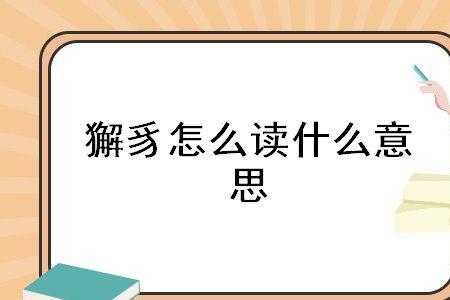 獬豸怎么读什么意思